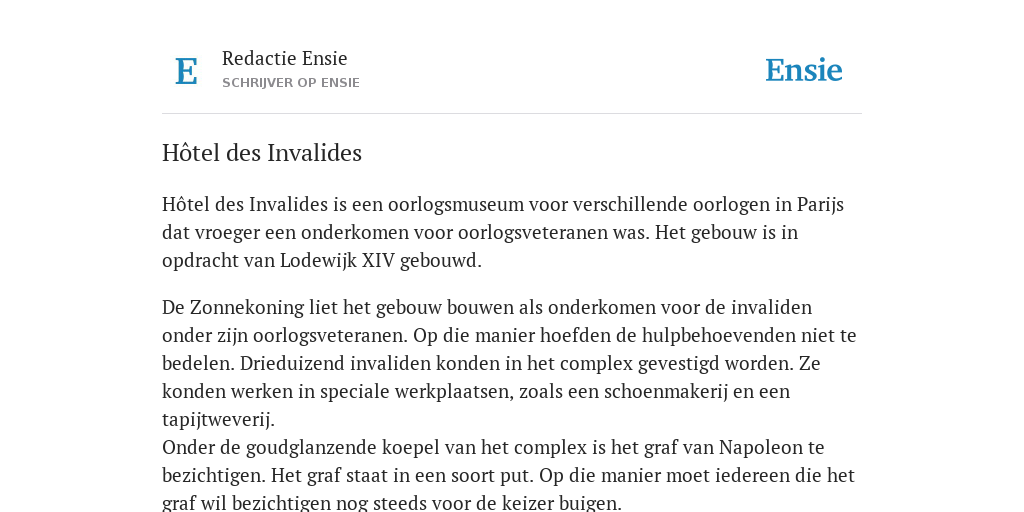 E

Redactie Ensie
SCHRIJVER OP ENSIE

Ensie

Hôtel des Invalides

Hôtel des Invalides is een oorlogsmuseum voor verschillende oorlogen in Parijs dat vroeger een onderkomen voor oorlogsveteranen was. Het gebouw is in opdracht van Lodewijk XIV gebouwd.

De Zonnekoning liet het gebouw bouwen als onderkomen voor de invaliden onder zijn oorlogsveteranen. Op die manier hoefden de hulpbehoevenden niet te bedelen. Drieduizend invaliden konden in het complex gevestigd worden. Ze konden werken in speciale werkplaatsen, zoals een schoenmakerij en een tapijtweverij.
Onder de goudglanzende koepel van het complex is het graf van Napoleon te bezichtigen. Het graf staat in een soort put. Op die manier moet iedereen die het graf wil bezichtigen nog steeds voor de keizer buigen.